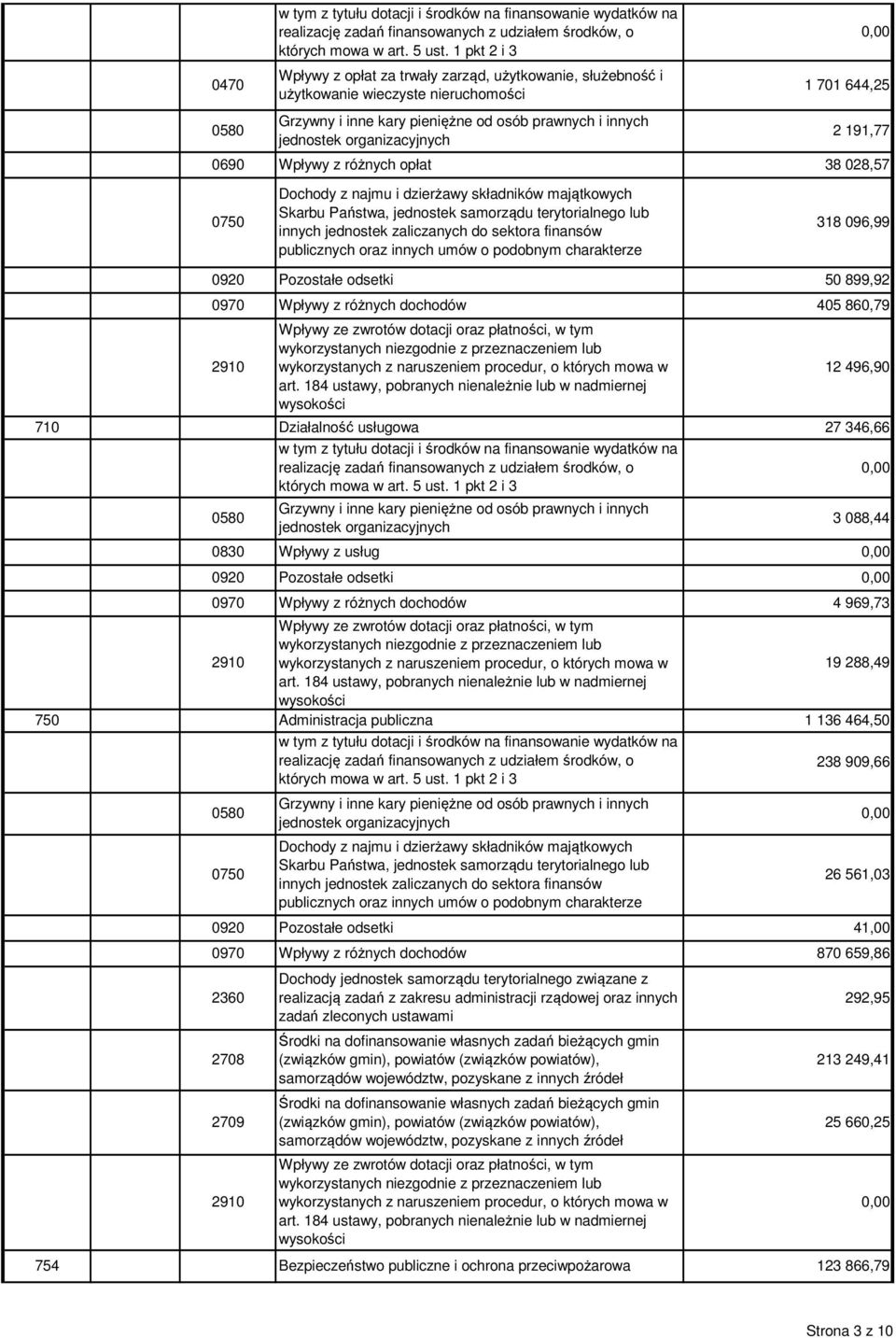 | | | | |
|---|---|---|---|
| | | w tym z tytułu dotacji i środków na finansowanie wydatków na realizację zadań finansowanych z udziałem środków, o których mowa w art. 5 ust. 1 pkt 2 i 3 | 0,00 |
| | 0470 | Wpływy z opłat za trwały zarząd, użytkowanie, służebność i użytkowanie wieczyste nieruchomości | 1 701 644,25 |
| | 0580 | Grzywny i inne kary pieniężne od osób prawnych i innych jednostek organizacyjnych | 2 191,77 |
| | 0690 | Wpływy z różnych opłat | 38 028,57 |
| | 0750 | Dochody z najmu i dzierżawy składników majątkowych Skarbu Państwa, jednostek samorządu terytorialnego lub innych jednostek zaliczanych do sektora finansów publicznych oraz innych umów o podobnym charakterze | 318 096,99 |
| | 0920 | Pozostałe odsetki | 50 899,92 |
| | 0970 | Wpływy z różnych dochodów | 405 860,79 |
| | 2910 | Wpływy ze zwrotów dotacji oraz płatności, w tym wykorzystanych niezgodnie z przeznaczeniem lub wykorzystanych z naruszeniem procedur, o których mowa w art. 184 ustawy, pobranych nienależnie lub w nadmiernej wysokości | 12 496,90 |
| 710 | | Działalność usługowa | 27 346,66 |
| | | w tym z tytułu dotacji i środków na finansowanie wydatków na realizację zadań finansowanych z udziałem środków, o których mowa w art. 5 ust. 1 pkt 2 i 3 | 0,00 |
| | 0580 | Grzywny i inne kary pieniężne od osób prawnych i innych jednostek organizacyjnych | 3 088,44 |
| | 0830 | Wpływy z usług | 0,00 |
| | 0920 | Pozostałe odsetki | 0,00 |
| | 0970 | Wpływy z różnych dochodów | 4 969,73 |
| | 2910 | Wpływy ze zwrotów dotacji oraz płatności, w tym wykorzystanych niezgodnie z przeznaczeniem lub wykorzystanych z naruszeniem procedur, o których mowa w art. 184 ustawy, pobranych nienależnie lub w nadmiernej wysokości | 19 288,49 |
| 750 | | Administracja publiczna | 1 136 464,50 |
| | | w tym z tytułu dotacji i środków na finansowanie wydatków na realizację zadań finansowanych z udziałem środków, o których mowa w art. 5 ust. 1 pkt 2 i 3 | 238 909,66 |
| | 0580 | Grzywny i inne kary pieniężne od osób prawnych i innych jednostek organizacyjnych | 0,00 |
| | 0750 | Dochody z najmu i dzierżawy składników majątkowych Skarbu Państwa, jednostek samorządu terytorialnego lub innych jednostek zaliczanych do sektora finansów publicznych oraz innych umów o podobnym charakterze | 26 561,03 |
| | 0920 | Pozostałe odsetki | 41,00 |
| | 0970 | Wpływy z różnych dochodów | 870 659,86 |
| | 2360 | Dochody jednostek samorządu terytorialnego związane z realizacją zadań z zakresu administracji rządowej oraz innych zadań zleconych ustawami | 292,95 |
| | 2708 | Środki na dofinansowanie własnych zadań bieżących gmin (związków gmin), powiatów (związków powiatów), samorządów województw, pozyskane z innych źródeł | 213 249,41 |
| | 2709 | Środki na dofinansowanie własnych zadań bieżących gmin (związków gmin), powiatów (związków powiatów), samorządów województw, pozyskane z innych źródeł | 25 660,25 |
| | 2910 | Wpływy ze zwrotów dotacji oraz płatności, w tym wykorzystanych niezgodnie z przeznaczeniem lub wykorzystanych z naruszeniem procedur, o których mowa w art. 184 ustawy, pobranych nienależnie lub w nadmiernej wysokości | 0,00 |
| 754 | | Bezpieczeństwo publiczne i ochrona przeciwpożarowa | 123 866,79 |

Strona 3 z 10